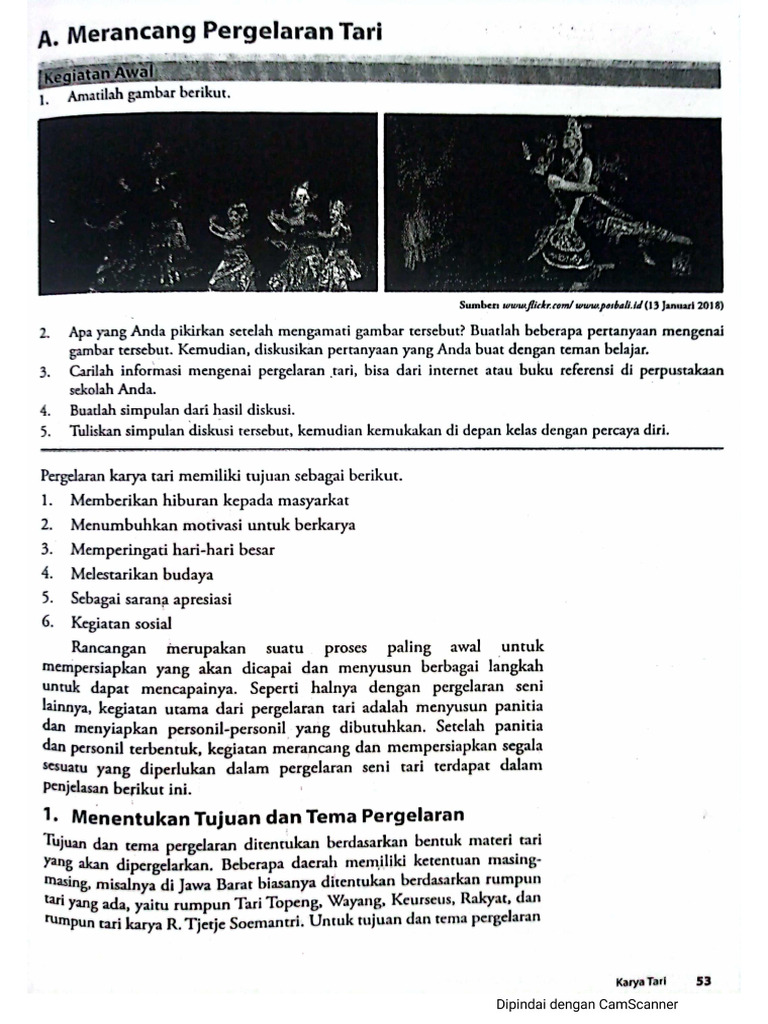 A. Merancang Pergelaran Tari

Kegiatan Awal

1. Amatilah gambar berikut.

Sumber: www.flickr.com/ www.posbali.id (13 Januari 2018)

2. Apa yang Anda pikirkan setelah mengamati gambar tersebut? Buatlah beberapa pertanyaan mengenai gambar tersebut. Kemudian, diskusikan pertanyaan yang Anda buat dengan teman belajar.

3. Carilah informasi mengenai pergelaran tari, bisa dari internet atau buku referensi di perpustakaan sekolah Anda.

4. Buatlah simpulan dari hasil diskusi.

5. Tuliskan simpulan diskusi tersebut, kemudian kemukakan di depan kelas dengan percaya diri.

Pergelaran karya tari memiliki tujuan sebagai berikut.

1. Memberikan hiburan kepada masyarkat

2. Menumbuhkan motivasi untuk berkarya

3. Memperingati hari-hari besar

4. Melestarikan budaya

5. Sebagai sarana apresiasi

6. Kegiatan sosial

Rancangan merupakan suatu proses paling awal untuk mempersiapkan yang akan dicapai dan menyusun berbagai langkah untuk dapat mencapainya. Seperti halnya dengan pergelaran seni lainnya, kegiatan utama dari pergelaran tari adalah menyusun panitia dan menyiapkan personil-personil yang dibutuhkan. Setelah panitia dan personil terbentuk, kegiatan merancang dan mempersiapkan segala sesuatu yang diperlukan dalam pergelaran seni tari terdapat dalam penjelasan berikut ini.

1. Menentukan Tujuan dan Tema Pergelaran

Tujuan dan tema pergelaran ditentukan berdasarkan bentuk materi tari yang akan dipergelarkan. Beberapa daerah memiliki ketentuan masing-masing, misalnya di Jawa Barat biasanya ditentukan berdasarkan rumpun tari yang ada, yaitu rumpun Tari Topeng, Wayang, Keurseus, Rakyat, dan rumpun tari karya R. Tjetje Soemantri. Untuk tujuan dan tema pergelaran

Karya Tari 53

Dipindai dengan CamScanner